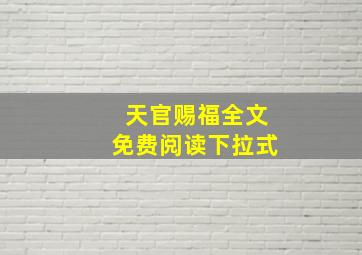 天官赐福全文
免费阅读下拉式